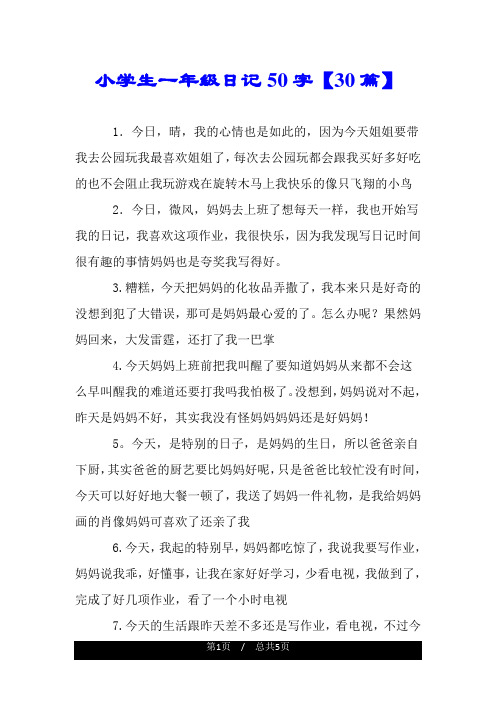 小学生一年级日记50字【30篇】

1．今日，晴，我的心情也是如此的，因为今天姐姐要带我去公园玩我最喜欢姐姐了，每次去公园玩都会跟我买好多好吃的也不会阻止我玩游戏在旋转木马上我快乐的像只飞翔的小鸟

2．今日，微风，妈妈去上班了想每天一样，我也开始写我的日记，我喜欢这项作业，我很快乐，因为我发现写日记时间很有趣的事情妈妈也是夸奖我写得好。

3.糟糕，今天把妈妈的化妆品弄撒了，我本来只是好奇的没想到犯了大错误，那可是妈妈最心爱的了。怎么办呢？果然妈妈回来，大发雷霆，还打了我一巴掌

4.今天妈妈上班前把我叫醒了要知道妈妈从来都不会这么早叫醒我的难道还要打我吗我怕极了。没想到，妈妈说对不起，昨天是妈妈不好，其实我没有怪妈妈妈妈还是好妈妈！

5。今天，是特别的日子，是妈妈的生日，所以爸爸亲自下厨，其实爸爸的厨艺要比妈妈好呢，只是爸爸比较忙没有时间，今天可以好好地大餐一顿了，我送了妈妈一件礼物，是我给妈妈画的肖像妈妈可喜欢了还亲了我

6.今天，我起的特别早，妈妈都吃惊了，我说我要写作业，妈妈说我乖，好懂事，让我在家好好学习，少看电视，我做到了，完成了好几项作业，看了一个小时电视

7.今天的生活跟昨天差不多还是写作业，看电视，不过今

第1页 / 总共5页